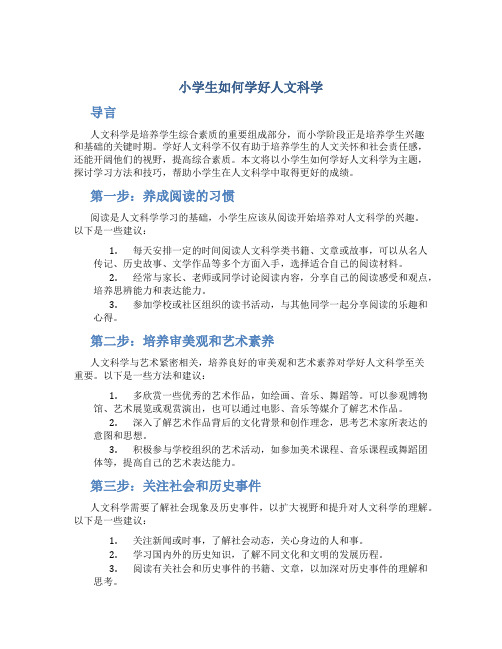 小学生如何学好人文科学

导言

人文科学是培养学生综合素质的重要组成部分，而小学阶段正是培养学生兴趣和基础的关键时期。学好人文科学不仅有助于培养学生的人文关怀和社会责任感，还能开阔他们的视野，提高综合素质。本文将以小学生如何学好人文科学为主题，探讨学习方法和技巧，帮助小学生在人文科学中取得更好的成绩。

第一步：养成阅读的习惯

阅读是人文科学学习的基础，小学生应该从阅读开始培养对人文科学的兴趣。以下是一些建议：

1. 每天安排一定的时间阅读人文科学类书籍、文章或故事，可以从名人传记、历史故事、文学作品等多个方面入手，选择适合自己的阅读材料。
2. 经常与家长、老师或同学讨论阅读内容，分享自己的阅读感受和观点，培养思辨能力和表达能力。
3. 参加学校或社区组织的读书活动，与其他同学一起分享阅读的乐趣和心得。

第二步：培养审美观和艺术素养

人文科学与艺术紧密相关，培养良好的审美观和艺术素养对学好人文科学至关重要。以下是一些方法和建议：

1. 多欣赏一些优秀的艺术作品，如绘画、音乐、舞蹈等。可以参观博物馆、艺术展览或观赏演出，也可以通过电影、音乐等媒介了解艺术作品。
2. 深入了解艺术作品背后的文化背景和创作理念，思考艺术家所表达的意图和思想。
3. 积极参与学校组织的艺术活动，如参加美术课程、音乐课程或舞蹈团体等，提高自己的艺术表达能力。

第三步：关注社会和历史事件

人文科学需要了解社会现象及历史事件，以扩大视野和提升对人文科学的理解。以下是一些建议：

1. 关注新闻或时事，了解社会动态，关心身边的人和事。
2. 学习国内外的历史知识，了解不同文化和文明的发展历程。
3. 阅读有关社会和历史事件的书籍、文章，以加深对历史事件的理解和思考。